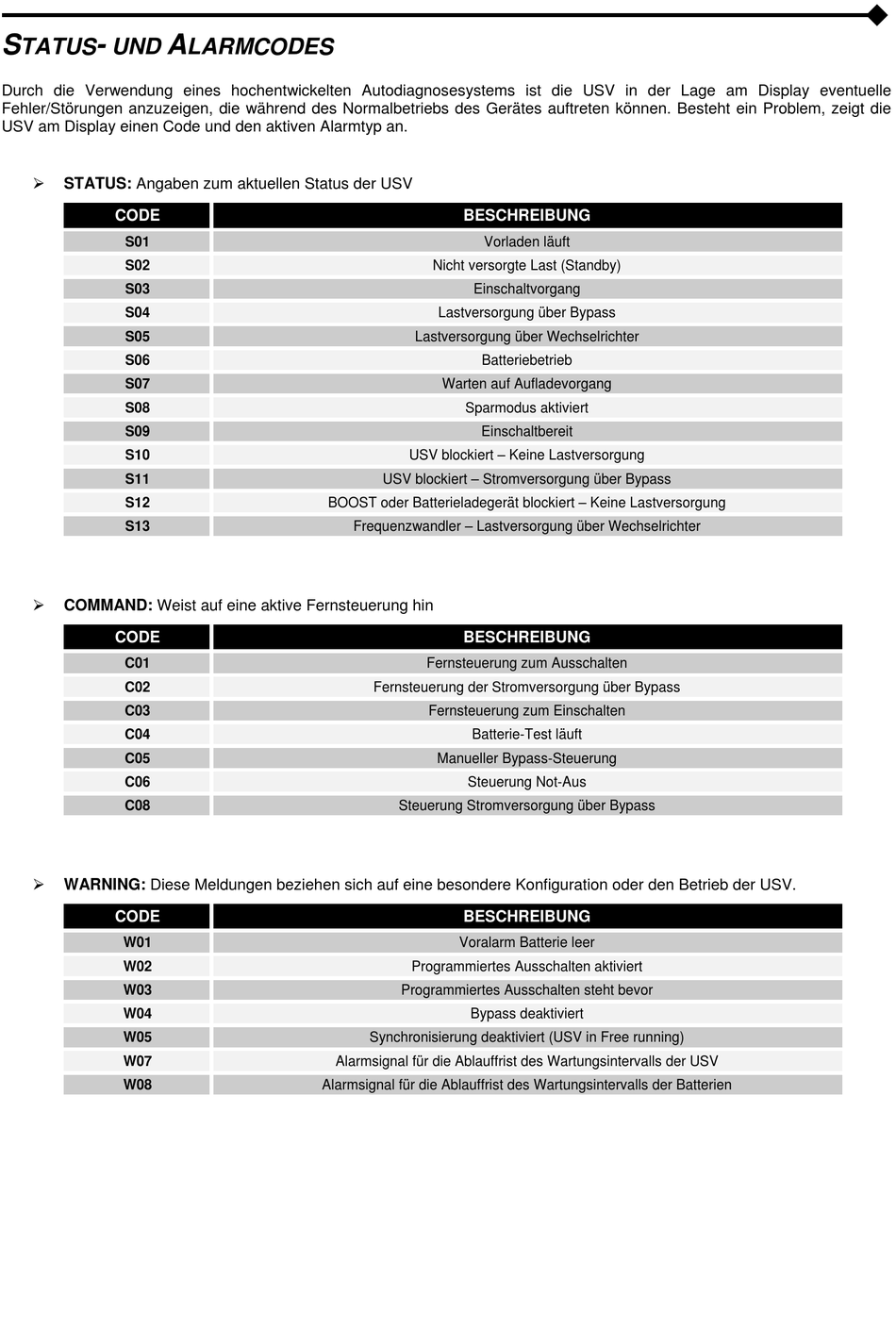 STATUS- UND ALARMCODES

Durch die Verwendung eines hochentwickelten Autodiagnosesystems ist die USV in der Lage am Display eventuelle Fehler/Störungen anzuzeigen, die während des Normalbetriebs des Gerätes auftreten können. Besteht ein Problem, zeigt die USV am Display einen Code und den aktiven Alarmtyp an.

➢ STATUS: Angaben zum aktuellen Status der USV

| CODE | BESCHREIBUNG |
|---|---|
| S01 | Vorladen läuft |
| S02 | Nicht versorgte Last (Standby) |
| S03 | Einschaltvorgang |
| S04 | Lastversorgung über Bypass |
| S05 | Lastversorgung über Wechselrichter |
| S06 | Batteriebetrieb |
| S07 | Warten auf Aufladevorgang |
| S08 | Sparmodus aktiviert |
| S09 | Einschaltbereit |
| S10 | USV blockiert – Keine Lastversorgung |
| S11 | USV blockiert – Stromversorgung über Bypass |
| S12 | BOOST oder Batterieladegerät blockiert – Keine Lastversorgung |
| S13 | Frequenzwandler – Lastversorgung über Wechselrichter |

➢ COMMAND: Weist auf eine aktive Fernsteuerung hin

| CODE | BESCHREIBUNG |
|---|---|
| C01 | Fernsteuerung zum Ausschalten |
| C02 | Fernsteuerung der Stromversorgung über Bypass |
| C03 | Fernsteuerung zum Einschalten |
| C04 | Batterie-Test läuft |
| C05 | Manueller Bypass-Steuerung |
| C06 | Steuerung Not-Aus |
| C08 | Steuerung Stromversorgung über Bypass |

➢ WARNING: Diese Meldungen beziehen sich auf eine besondere Konfiguration oder den Betrieb der USV.

| CODE | BESCHREIBUNG |
|---|---|
| W01 | Voralarm Batterie leer |
| W02 | Programmiertes Ausschalten aktiviert |
| W03 | Programmiertes Ausschalten steht bevor |
| W04 | Bypass deaktiviert |
| W05 | Synchronisierung deaktiviert (USV in Free running) |
| W07 | Alarmsignal für die Ablauffrist des Wartungsintervalls der USV |
| W08 | Alarmsignal für die Ablauffrist des Wartungsintervalls der Batterien |